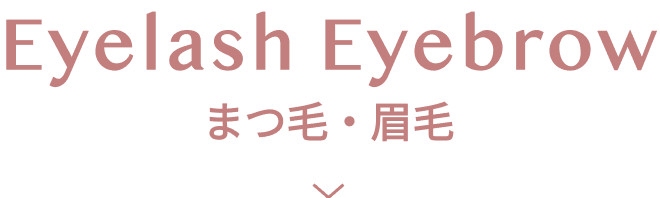 Eyelash Eyebrow
まつ毛・眉毛